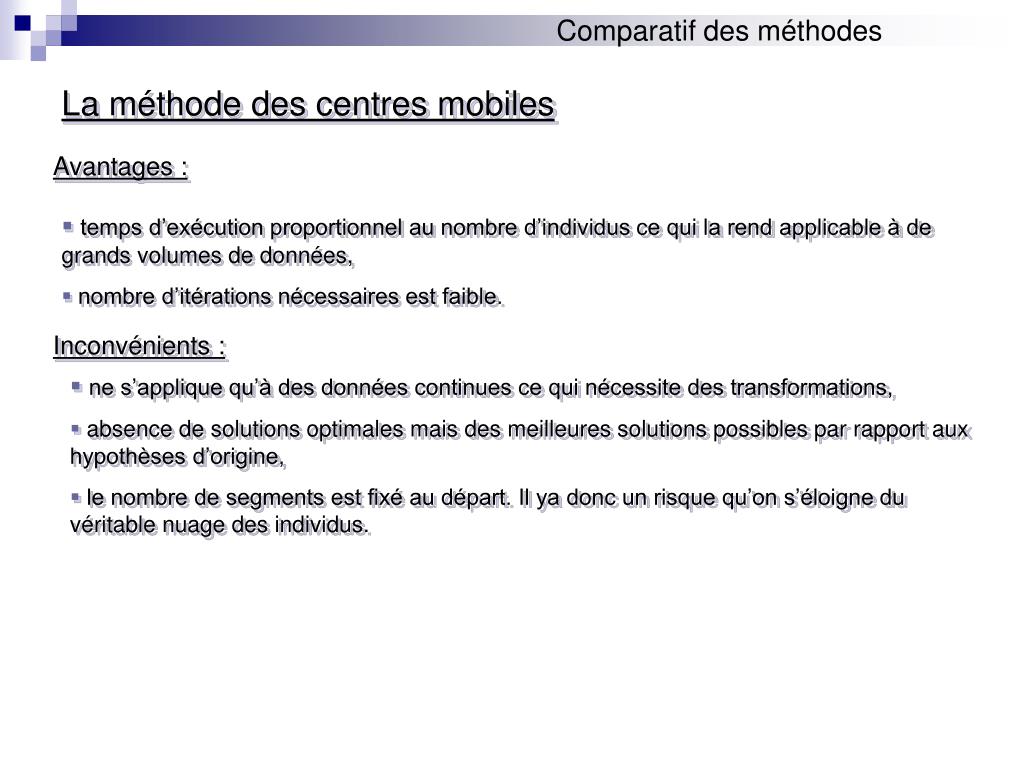 Comparatif des méthodes

La méthode des centres mobiles

Avantages :

▪ temps d’exécution proportionnel au nombre d’individus ce qui la rend applicable à de grands volumes de données,

▪ nombre d’itérations nécessaires est faible.

Inconvénients :

▪ ne s’applique qu’à des données continues ce qui nécessite des transformations,

▪ absence de solutions optimales mais des meilleures solutions possibles par rapport aux hypothèses d’origine,

▪ le nombre de segments est fixé au départ. Il ya donc un risque qu’on s’éloigne du véritable nuage des individus.